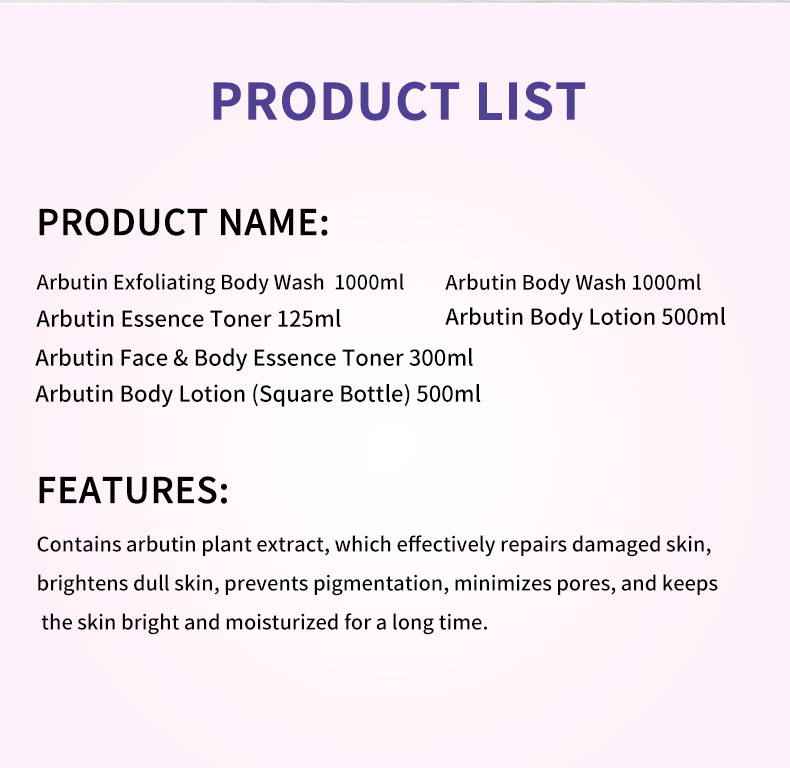 PRODUCT LIST

PRODUCT NAME:

Arbutin Exfoliating Body Wash 1000ml

Arbutin Essence Toner 125ml

Arbutin Face & Body Essence Toner 300ml

Arbutin Body Lotion (Square Bottle) 500ml

Arbutin Body Wash 1000ml

Arbutin Body Lotion 500ml

FEATURES:

Contains arbutin plant extract, which effectively repairs damaged skin, brightens dull skin, prevents pigmentation, minimizes pores, and keeps the skin bright and moisturized for a long time.